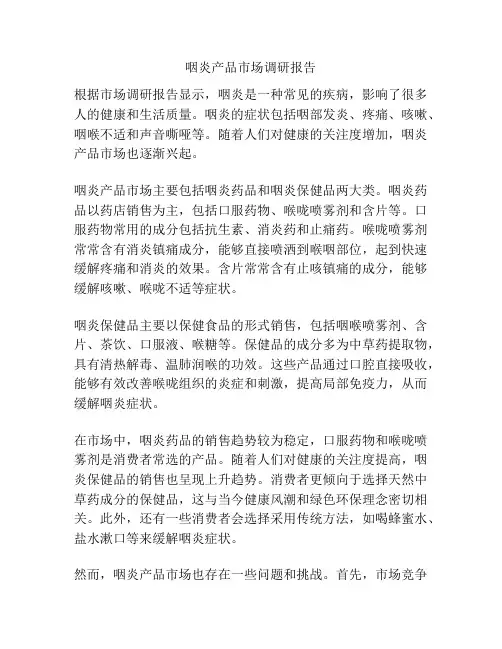 咽炎产品市场调研报告

根据市场调研报告显示，咽炎是一种常见的疾病，影响了很多人的健康和生活质量。咽炎的症状包括咽部发炎、疼痛、咳嗽、咽喉不适和声音嘶哑等。随着人们对健康的关注度增加，咽炎产品市场也逐渐兴起。

咽炎产品市场主要包括咽炎药品和咽炎保健品两大类。咽炎药品以药店销售为主，包括口服药物、喉咙喷雾剂和含片等。口服药物常用的成分包括抗生素、消炎药和止痛药。喉咙喷雾剂常常含有消炎镇痛成分，能够直接喷洒到喉咽部位，起到快速缓解疼痛和消炎的效果。含片常常含有止咳镇痛的成分，能够缓解咳嗽、喉咙不适等症状。

咽炎保健品主要以保健食品的形式销售，包括咽喉喷雾剂、含片、茶饮、口服液、喉糖等。保健品的成分多为中草药提取物，具有清热解毒、温肺润喉的功效。这些产品通过口腔直接吸收，能够有效改善喉咙组织的炎症和刺激，提高局部免疫力，从而缓解咽炎症状。

在市场中，咽炎药品的销售趋势较为稳定，口服药物和喉咙喷雾剂是消费者常选的产品。随着人们对健康的关注度提高，咽炎保健品的销售也呈现上升趋势。消费者更倾向于选择天然中草药成分的保健品，这与当今健康风潮和绿色环保理念密切相关。此外，还有一些消费者会选择采用传统方法，如喝蜂蜜水、盐水漱口等来缓解咽炎症状。

然而，咽炎产品市场也存在一些问题和挑战。首先，市场竞争